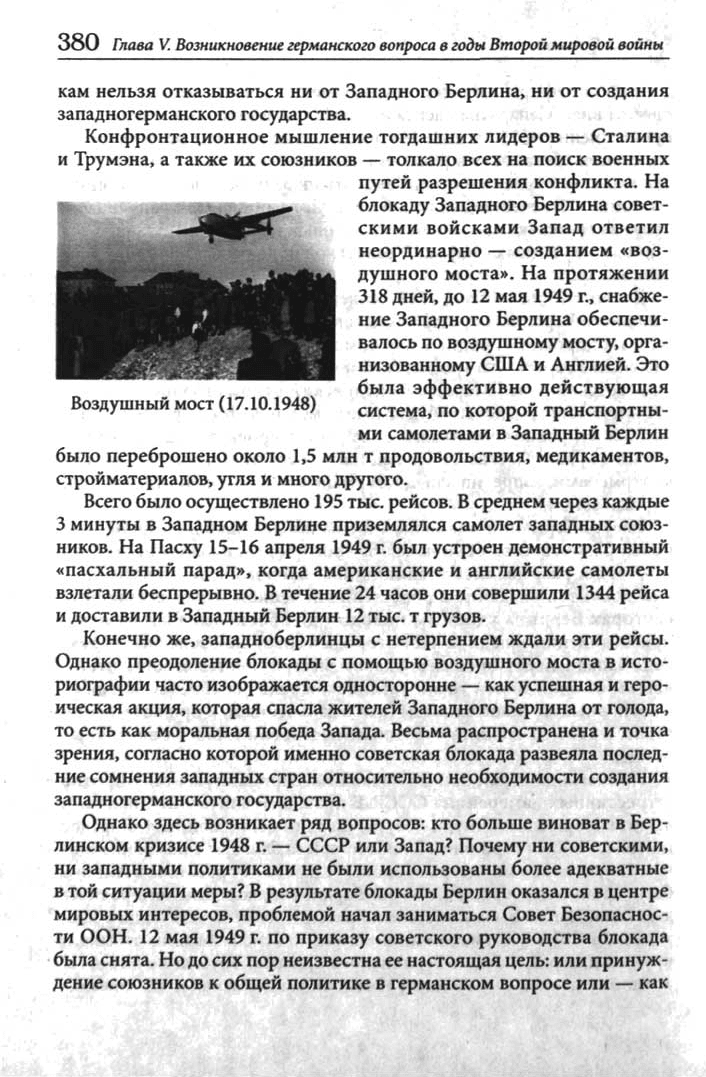 380 Глава V. Возникновение германского вопроса в годы Второй мировой войны

кам нельзя отказываться ни от Западного Берлина, ни от создания западногерманского государства.

Конфронтационное мышление тогдашних лидеров — Сталина и Трумэна, а также их союзников — толкало всех на поиск военных путей разрешения конфликта. На блокаду Западного Берлина советскими войсками Запад ответил неординарно — созданием «воздушного моста». На протяжении 318 дней, до 12 мая 1949 г., снабжение Западного Берлина обеспечивалось по воздушному мосту, организованному США и Англией. Это была эффективно действующая система, по которой транспортными самолетами в Западный Берлин было переброшено около 1,5 млн т продовольствия, медикаментов, стройматериалов, угля и много другого.

Воздушный мост (17.10.1948)

Всего было осуществлено 195 тыс. рейсов. В среднем через каждые 3 минуты в Западном Берлине приземлялся самолет западных союзников. На Пасху 15–16 апреля 1949 г. был устроен демонстративный «пасхальный парад», когда американские и английские самолеты взлетали беспрерывно. В течение 24 часов они совершили 1344 рейса и доставили в Западный Берлин 12 тыс. т грузов.

Конечно же, западноберлинцы с нетерпением ждали эти рейсы. Однако преодоление блокады с помощью воздушного моста в историографии часто изображается односторонне — как успешная и героическая акция, которая спасла жителей Западного Берлина от голода, то есть как моральная победа Запада. Весьма распространена и точка зрения, согласно которой именно советская блокада развеяла последние сомнения западных стран относительно необходимости создания западногерманского государства.

Однако здесь возникает ряд вопросов: кто больше виноват в Берлинском кризисе 1948 г. — СССР или Запад? Почему ни советскими, ни западными политиками не были использованы более адекватные в той ситуации меры? В результате блокады Берлин оказался в центре мировых интересов, проблемой начал заниматься Совет Безопасности ООН. 12 мая 1949 г. по приказу советского руководства блокада была снята. Но до сих пор неизвестна ее настоящая цель: или принуждение союзников к общей политике в германском вопросе или — как